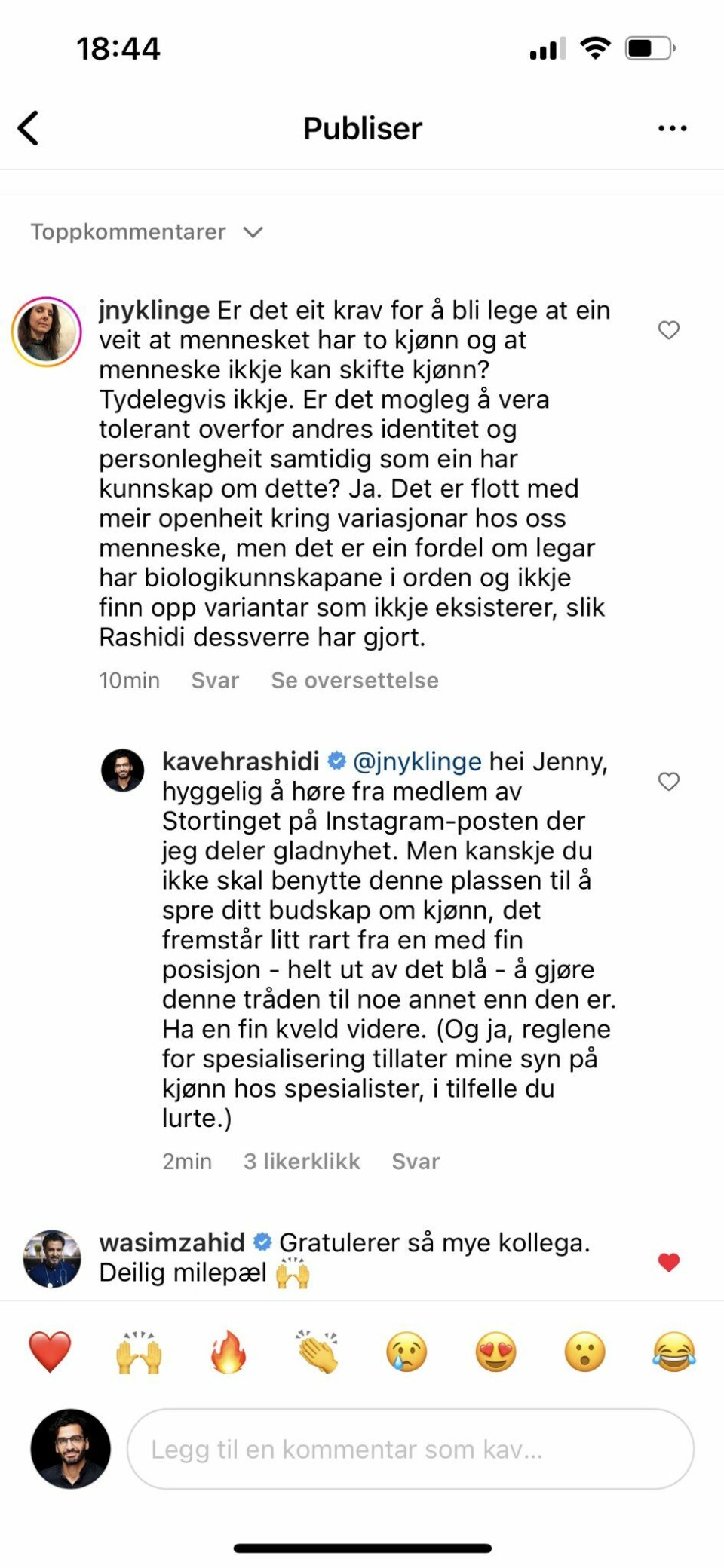 18:44

Publiser

Toppkommentarer

jnyklinge Er det eit krav for å bli lege at ein veit at mennesket har to kjønn og at menneske ikkje kan skifte kjønn? Tydelegvis ikkje. Er det mogleg å vera tolerant overfor andres identitet og personlegheit samtidig som ein har kunnskap om dette? Ja. Det er flott med meir openheit kring variasjonar hos oss menneske, men det er ein fordel om legar har biologikunnskapane i orden og ikkje finn opp variantar som ikkje eksisterer, slik Rashidi dessverre har gjort.

10min Svar Se oversettelse

kavehrashidi @jnyklinge hei Jenny, hyggelig å høre fra medlem av Stortinget på Instagram-posten der jeg deler gladnyhet. Men kanskje du ikke skal benytte denne plassen til å spre ditt budskap om kjønn, det fremstår litt rart fra en med fin posisjon - helt ut av det blå - å gjøre denne tråden til noe annet enn den er. Ha en fin kveld videre. (Og ja, reglene for spesialisering tillater mine syn på kjønn hos spesialister, i tilfelle du lurte.)

2min 3 likerklikk Svar

wasimzahid Gratulerer så mye kollega. Deilig milepæl 🙌

❤️ 🙌 🔥 👏 😢 😍 😮 😂

Legg til en kommentar som kav...